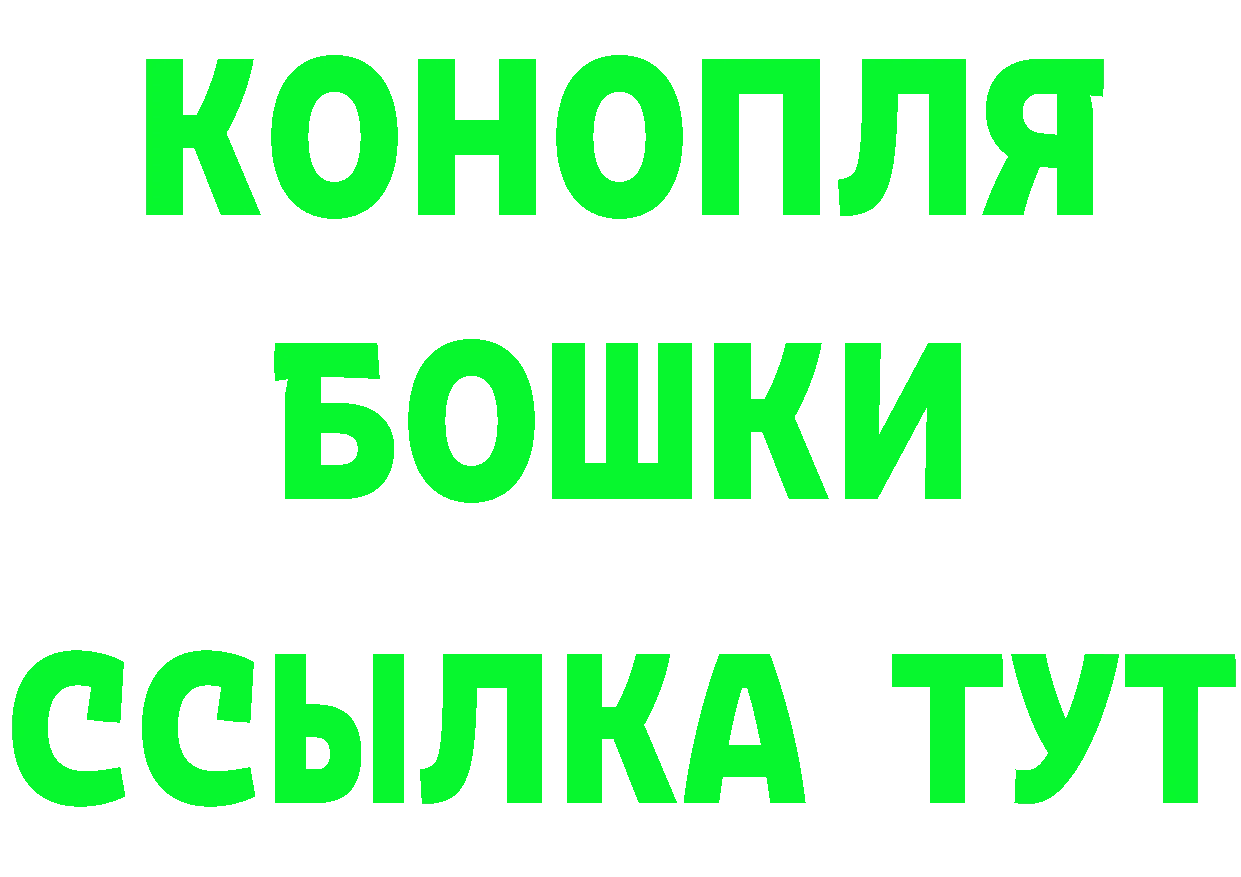 КОНОПЛЯ
БОШКИ
ССЫЛКА ТУТ